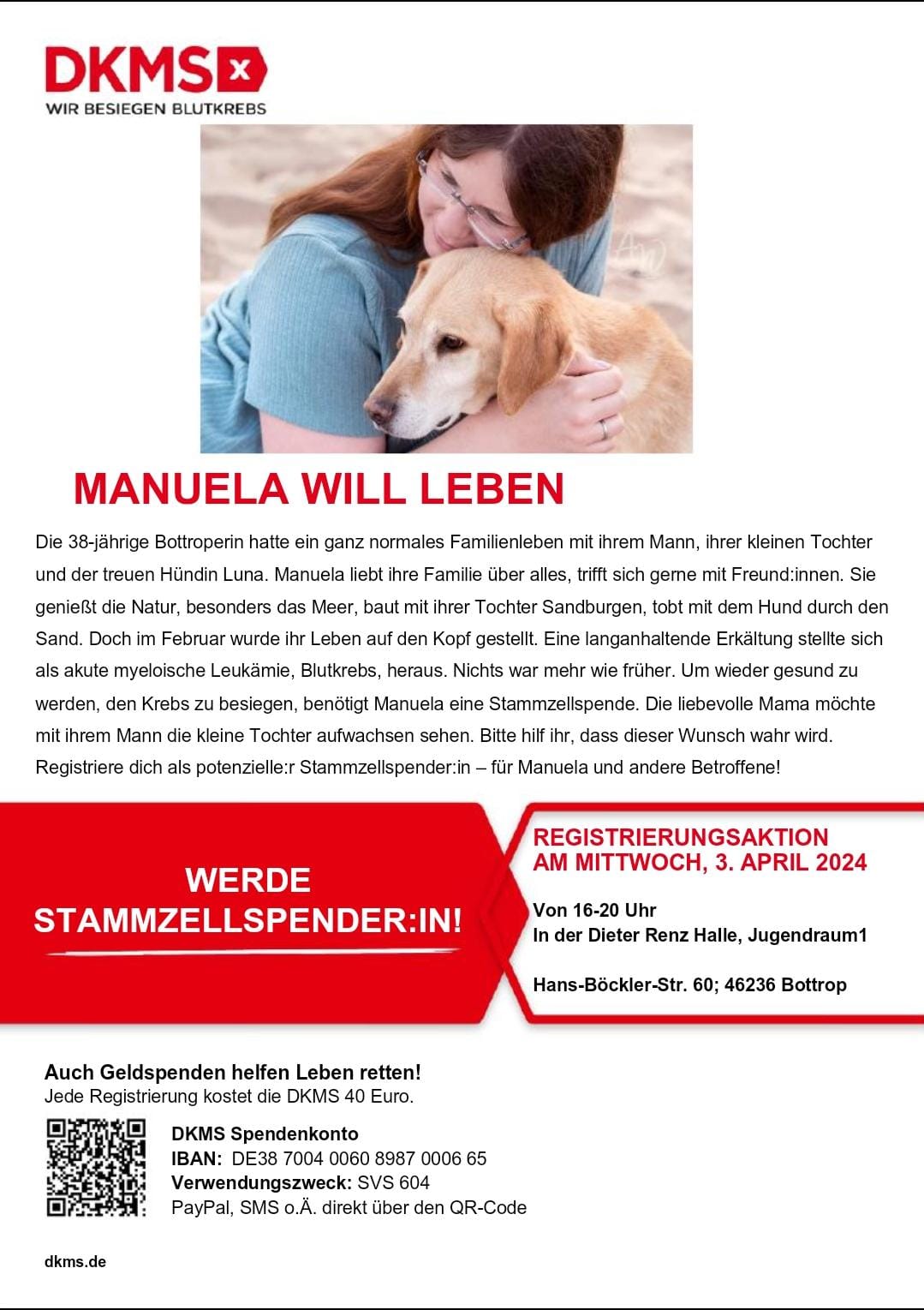 DKMS

WIR BESIEGEN BLUTKREBS

MANUELA WILL LEBEN

Die 38-jährige Bottroperin hatte ein ganz normales Familienleben mit ihrem Mann, ihrer kleinen Tochter und der treuen Hündin Luna. Manuela liebt ihre Familie über alles, trifft sich gerne mit Freund:innen. Sie genießt die Natur, besonders das Meer, baut mit ihrer Tochter Sandburgen, tobt mit dem Hund durch den Sand. Doch im Februar wurde ihr Leben auf den Kopf gestellt. Eine langanhaltende Erkältung stellte sich als akute myeloische Leukämie, Blutkrebs, heraus. Nichts war mehr wie früher. Um wieder gesund zu werden, den Krebs zu besiegen, benötigt Manuela eine Stammzellspende. Die liebevolle Mama möchte mit ihrem Mann die kleine Tochter aufwachsen sehen. Bitte hilf ihr, dass dieser Wunsch wahr wird. Registriere dich als potenzielle:r Stammzellspender:in – für Manuela und andere Betroffene!

WERDE STAMMZELLSPENDER:IN!

REGISTRIERUNGSAKTION AM MITTWOCH, 3. APRIL 2024

Von 16-20 Uhr
In der Dieter Renz Halle, Jugendraum1

Hans-Böckler-Str. 60; 46236 Bottrop

Auch Geldspenden helfen Leben retten!
Jede Registrierung kostet die DKMS 40 Euro.

DKMS Spendenkonto
IBAN: DE38 7004 0060 8987 0006 65
Verwendungszweck: SVS 604
PayPal, SMS o.Ä. direkt über den QR-Code

dkms.de